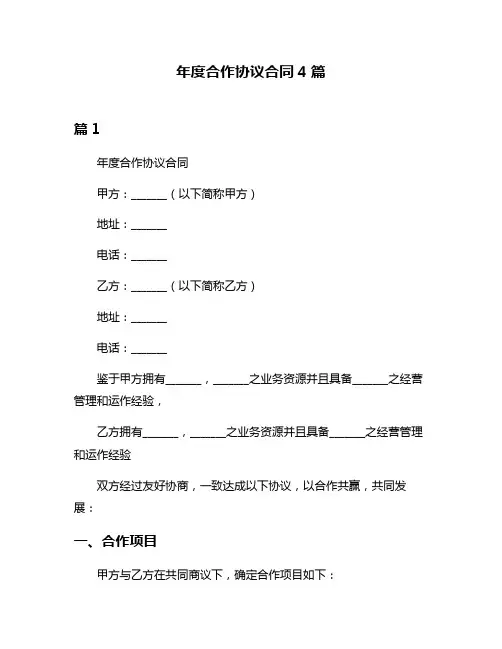 年度合作协议合同 4 篇

篇 1

年度合作协议合同

甲方：______（以下简称甲方）

地址：______

电话：______

乙方：______（以下简称乙方）

地址：______

电话：______

鉴于甲方拥有______，______之业务资源并且具备______之经营管理和运作经验，

乙方拥有______，______之业务资源并且具备______之经营管理和运作经验

双方经过友好协商，一致达成以下协议，以合作共赢，共同发展：

一、合作项目

甲方与乙方在共同商议下，确定合作项目如下：